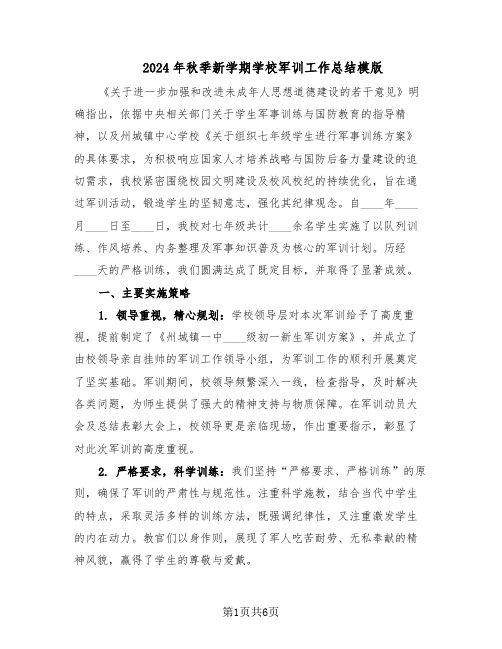 2024年秋季新学期学校军训工作总结模版

《关于进一步加强和改进未成年人思想道德建设的若干意见》明确指出，依据中央相关部门关于学生军事训练与国防教育的指导精神，以及州城镇中心学校《关于组织七年级学生进行军事训练方案》的具体要求，为积极响应国家人才培养战略与国防后备力量建设的迫切需求，我校紧密围绕校园文明建设及校风校纪的持续优化，旨在通过军训活动，锻造学生的坚韧意志，强化其纪律观念。自____年____月____日至____日，我校对七年级共计____余名学生实施了以队列训练、作风培养、内务整理及军事知识普及为核心的军训计划。历经____天的严格训练，我们圆满达成了既定目标，并取得了显著成效。

一、主要实施策略

1. 领导重视，精心规划：学校领导层对本次军训给予了高度重视，提前制定了《州城镇一中____级初一新生军训方案》，并成立了由校领导亲自挂帅的军训工作领导小组，为军训工作的顺利开展奠定了坚实基础。军训期间，校领导频繁深入一线，检查指导，及时解决各类问题，为师生提供了强大的精神支持与物质保障。在军训动员大会及总结表彰大会上，校领导更是亲临现场，作出重要指示，彰显了对此次军训的高度重视。

2. 严格要求，科学训练：我们坚持“严格要求、严格训练”的原则，确保了军训的严肃性与规范性。注重科学施教，结合当代中学生的特点，采取灵活多样的训练方法，既强调纪律性，又注重激发学生的内在动力。教官们以身作则，展现了军人吃苦耐劳、无私奉献的精神风貌，赢得了学生的尊敬与爱戴。

第1页共6页